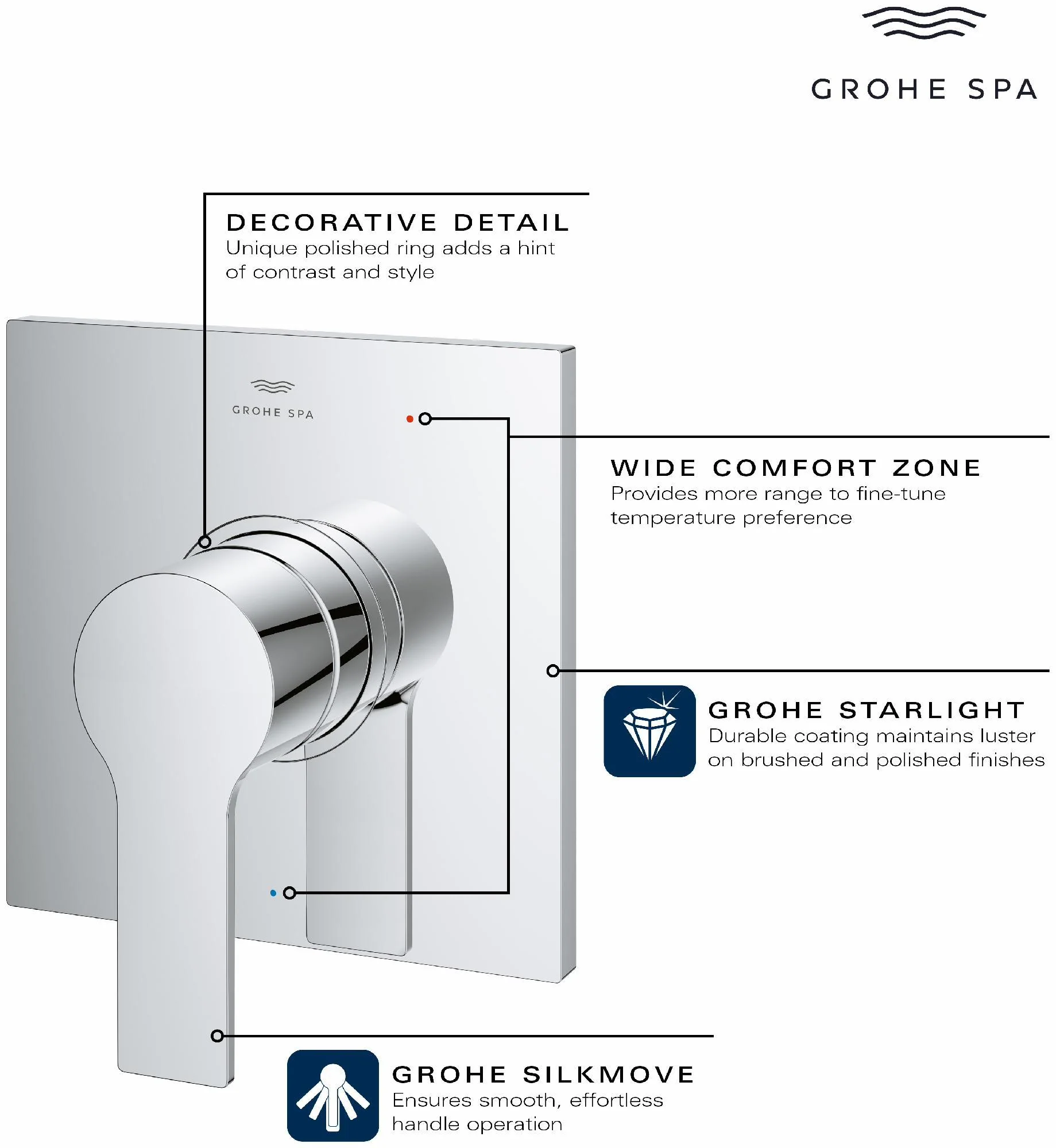 GROHE SPA

DECORATIVE DETAIL
Unique polished ring adds a hint of contrast and style

GROHE SPA

WIDE COMFORT ZONE
Provides more range to fine-tune temperature preference

GROHE STARLIGHT
Durable coating maintains luster on brushed and polished finishes

GROHE SILKMOVE
Ensures smooth, effortless handle operation